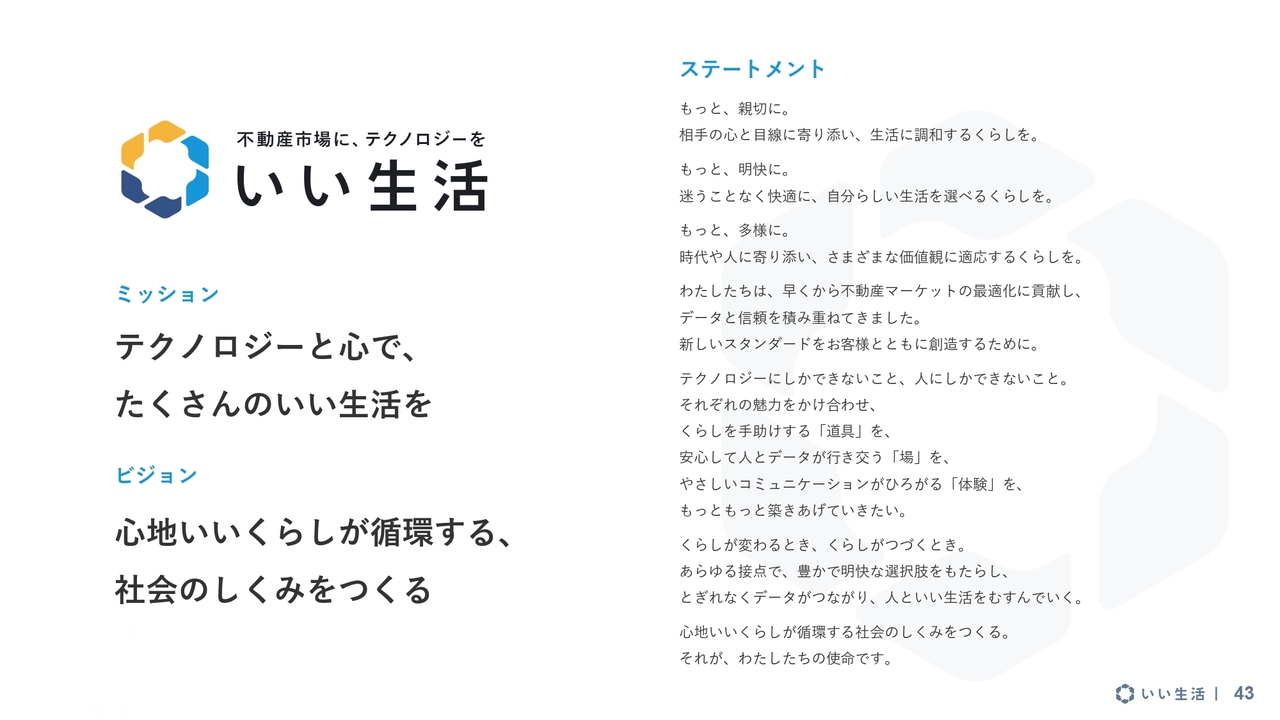 不動産市場に、テクノロジーを
いい生活

ミッション

テクノロジーと心で、
たくさんのいい生活を

ビジョン

心地いいくらしが循環する、
社会のしくみをつくる

ステートメント

もっと、親切に。
相手の心と目線に寄り添い、生活に調和するくらしを。

もっと、明快に。
迷うことなく快適に、自分らしい生活を選べるくらしを。

もっと、多様に。
時代や人に寄り添い、さまざまな価値観に適応するくらしを。

わたしたちは、早くから不動産マーケットの最適化に貢献し、
データと信頼を積み重ねてきました。
新しいスタンダードをお客様とともに創造するために。

テクノロジーにしかできないこと、人にしかできないこと。
それぞれの魅力をかけ合わせ、
くらしを手助けする「道具」を、
安心して人とデータが行き交う「場」を、
やさしいコミュニケーションがひろがる「体験」を、
もっともっと築きあげていきたい。

くらしが変わるとき、くらしがつづくとき。
あらゆる接点で、豊かで明快な選択肢をもたらし、
とぎれなくデータがつながり、人といい生活をむすんでいく。

心地いいくらしが循環する社会のしくみをつくる。
それが、わたしたちの使命です。

いい生活 | 43